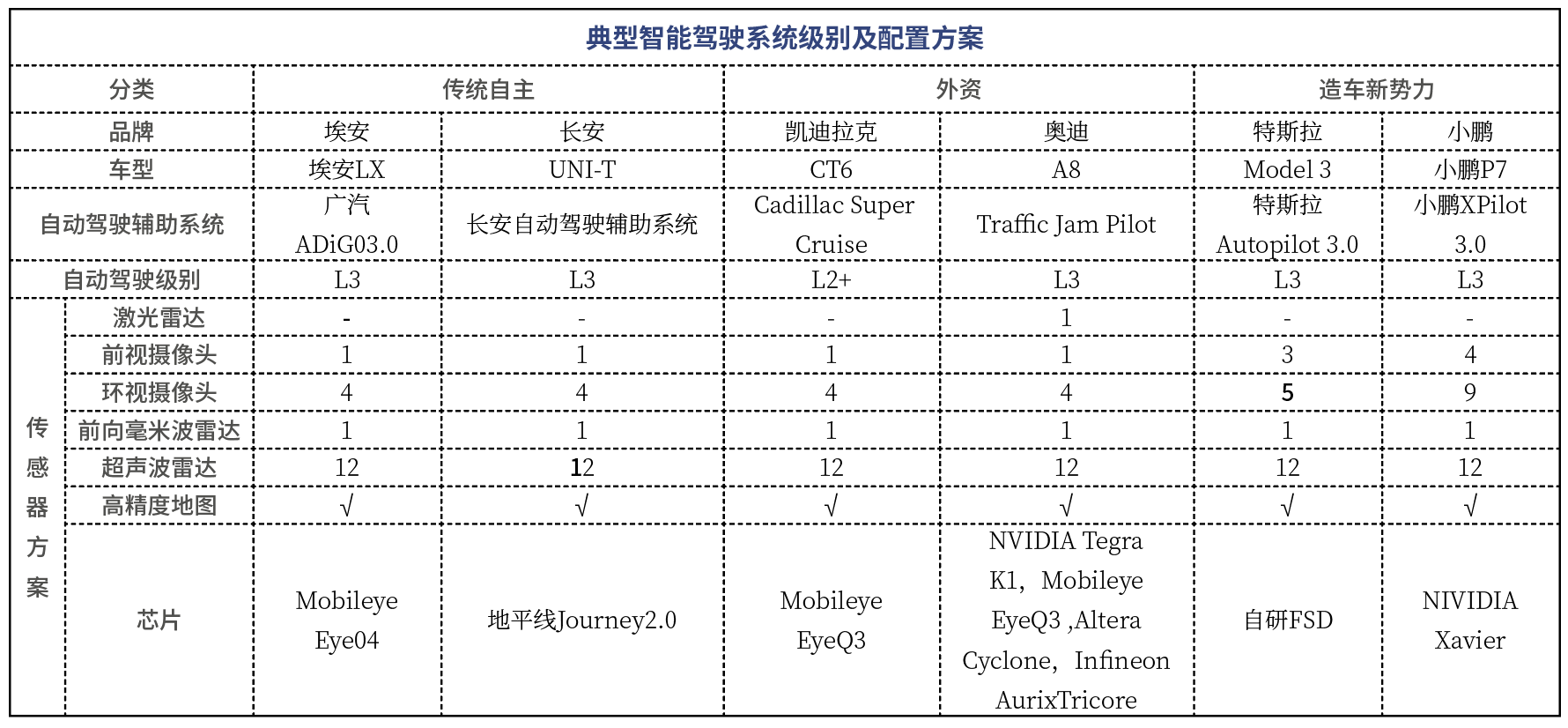 典型智能驾驶系统级别及配置方案

| 分类 | | 传统自主 | | 外资 | | 造车新势力 | |
|---|---|---|---|---|---|---|---|
| 品牌 | | 埃安 | 长安 | 凯迪拉克 | 奥迪 | 特斯拉 | 小鹏 |
| 车型 | | 埃安LX | UNI-T | CT6 | A8 | Model 3 | 小鹏P7 |
| 自动驾驶辅助系统 | | 广汽 ADiG03.0 | 长安自动驾驶辅助系统 | Cadillac Super Cruise | Traffic Jam Pilot | 特斯拉 Autopilot 3.0 | 小鹏XPilot 3.0 |
| 自动驾驶级别 | | L3 | L3 | L2+ | L3 | L3 | L3 |
| 传感器方案 | 激光雷达 | - | - | - | 1 | - | - |
| | 前视摄像头 | 1 | 1 | 1 | 1 | 3 | 4 |
| | 环视摄像头 | 4 | 4 | 4 | 4 | 5 | 9 |
| | 前向毫米波雷达 | 1 | 1 | 1 | 1 | 1 | 1 |
| | 超声波雷达 | 12 | 12 | 12 | 12 | 12 | 12 |
| | 高精度地图 | √ | √ | √ | √ | √ | √ |
| | 芯片 | Mobileye Eye04 | 地平线Journey2.0 | Mobileye EyeQ3 | NVIDIA Tegra K1，Mobileye EyeQ3 ,Altera Cyclone，Infineon AurixTricore | 自研FSD | NIVIDIA Xavier |